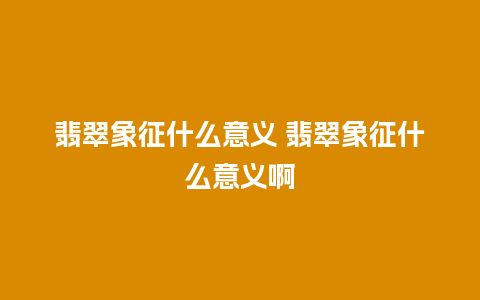 翡翠象征什么意义 翡翠象征什么意义啊